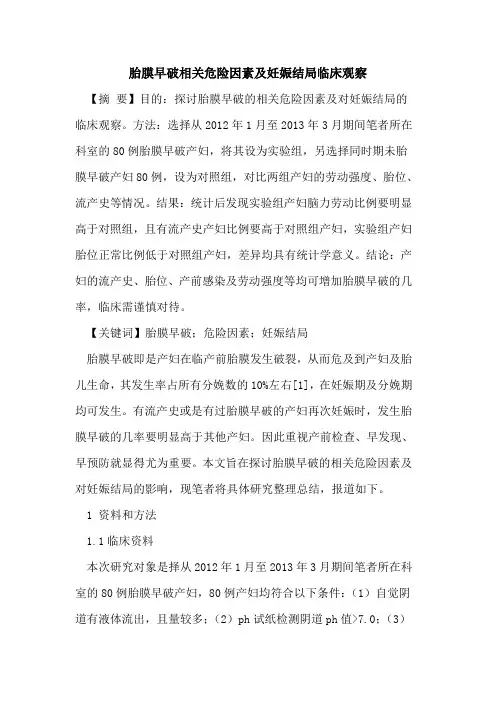 胎膜早破相关危险因素及妊娠结局临床观察

【摘 要】目的：探讨胎膜早破的相关危险因素及对妊娠结局的临床观察。方法：选择从 2012 年 1 月至 2013 年 3 月期间笔者所在科室的 80 例胎膜早破产妇，将其设为实验组，另选择同时期未胎膜早破产妇 80 例，设为对照组，对比两组产妇的劳动强度、胎位、流产史等情况。结果：统计后发现实验组产妇脑力劳动比例要明显高于对照组，且有流产史产妇比例要高于对照组产妇，实验组产妇胎位正常比例低于对照组产妇，差异均具有统计学意义。结论：产妇的流产史、胎位、产前感染及劳动强度等均可增加胎膜早破的几率，临床需谨慎对待。

【关键词】胎膜早破；危险因素；妊娠结局

胎膜早破即是产妇在临产前胎膜发生破裂，从而危及到产妇及胎儿生命，其发生率占所有分娩数的 10%左右[1]，在妊娠期及分娩期均可发生。有流产史或是有过胎膜早破的产妇再次妊娠时，发生胎膜早破的几率要明显高于其他产妇。因此重视产前检查、早发现、早预防就显得尤为重要。本文旨在探讨胎膜早破的相关危险因素及对妊娠结局的影响，现笔者将具体研究整理总结，报道如下。

1 资料和方法

1.1 临床资料

本次研究对象是择从 2012 年 1 月至 2013 年 3 月期间笔者所在科室的 80 例胎膜早破产妇，80 例产妇均符合以下条件：（1）自觉阴道有液体流出，且量较多；（2）ph 试纸检测阴道 ph 值>7.0；（3）